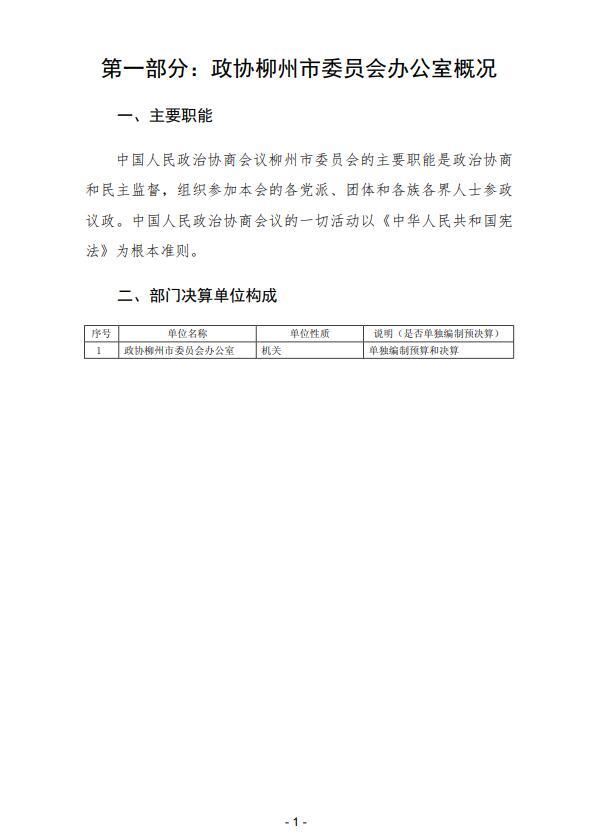 第一部分：政协柳州市委员会办公室概况

一、主要职能

中国人民政治协商会议柳州市委员会的主要职能是政治协商和民主监督，组织参加本会的各党派、团体和各族各界人士参政议政。中国人民政治协商会议的一切活动以《中华人民共和国宪法》为根本准则。

二、部门决算单位构成

| 序号 | 单位名称 | 单位性质 | 说明（是否单独编制预决算） |
|---|---|---|---|
| 1 | 政协柳州市委员会办公室 | 机关 | 单独编制预算和决算 |

- 1 -